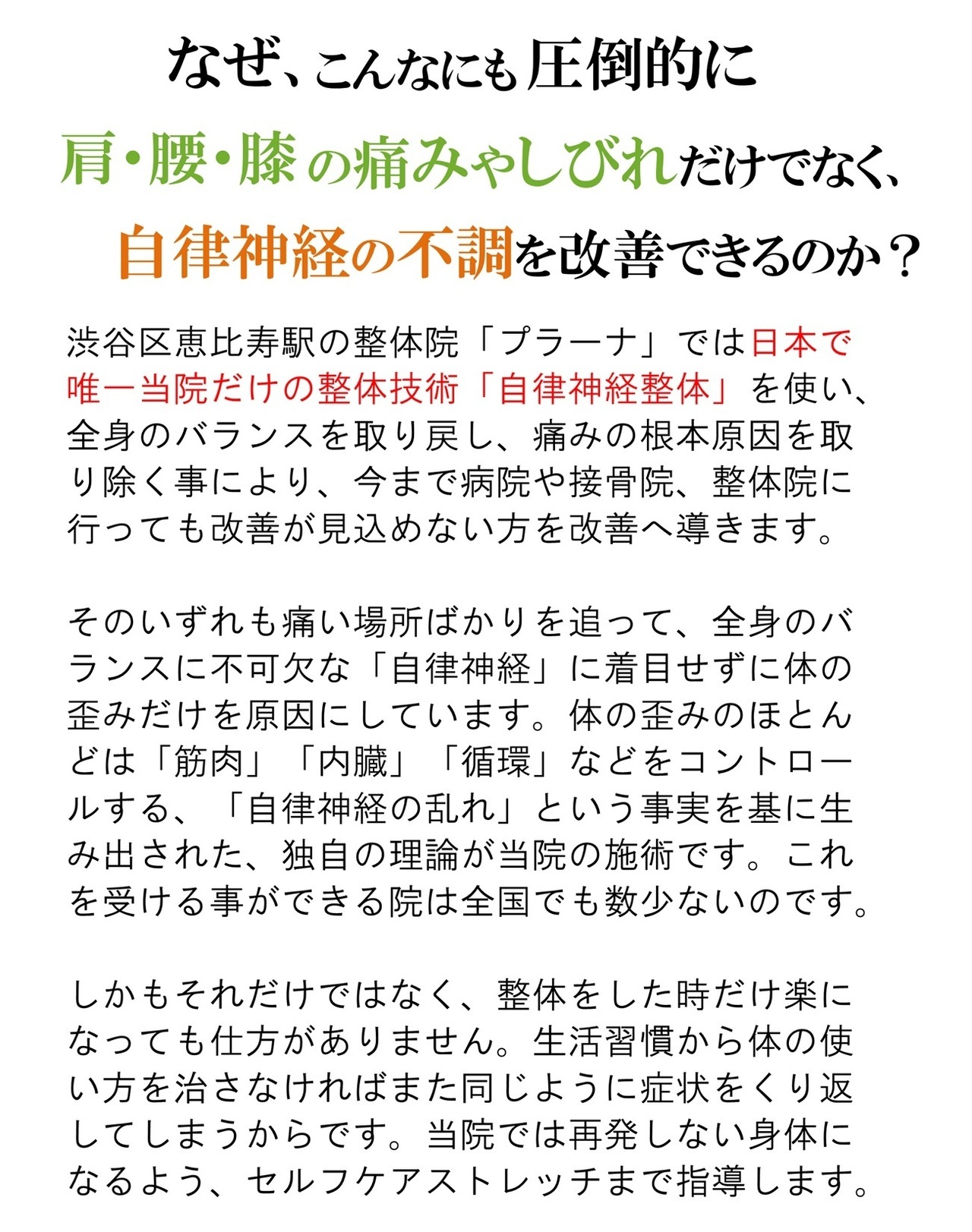 なぜ、こんなにも圧倒的に

肩・腰・膝の痛みやしびれだけでなく、

自律神経の不調を改善できるのか？

渋谷区恵比寿駅の整体院「プラーナ」では日本で唯一当院だけの整体技術「自律神経整体」を使い、全身のバランスを取り戻し、痛みの根本原因を取り除く事により、今まで病院や接骨院、整体院に行っても改善が見込めない方を改善へ導きます。

そのいずれも痛い場所ばかりを追って、全身のバランスに不可欠な「自律神経」に着目せずに体の歪みだけを原因にしています。体の歪みのほとんどは「筋肉」「内臓」「循環」などをコントロールする、「自律神経の乱れ」という事実を基に生み出された、独自の理論が当院の施術です。これを受ける事ができる院は全国でも数少ないのです。

しかもそれだけではなく、整体をした時だけ楽になっても仕方がありません。生活習慣から体の使い方を治さなければまた同じように症状をくり返してしまうからです。当院では再発しない身体になるよう、セルフケアストレッチまで指導します。